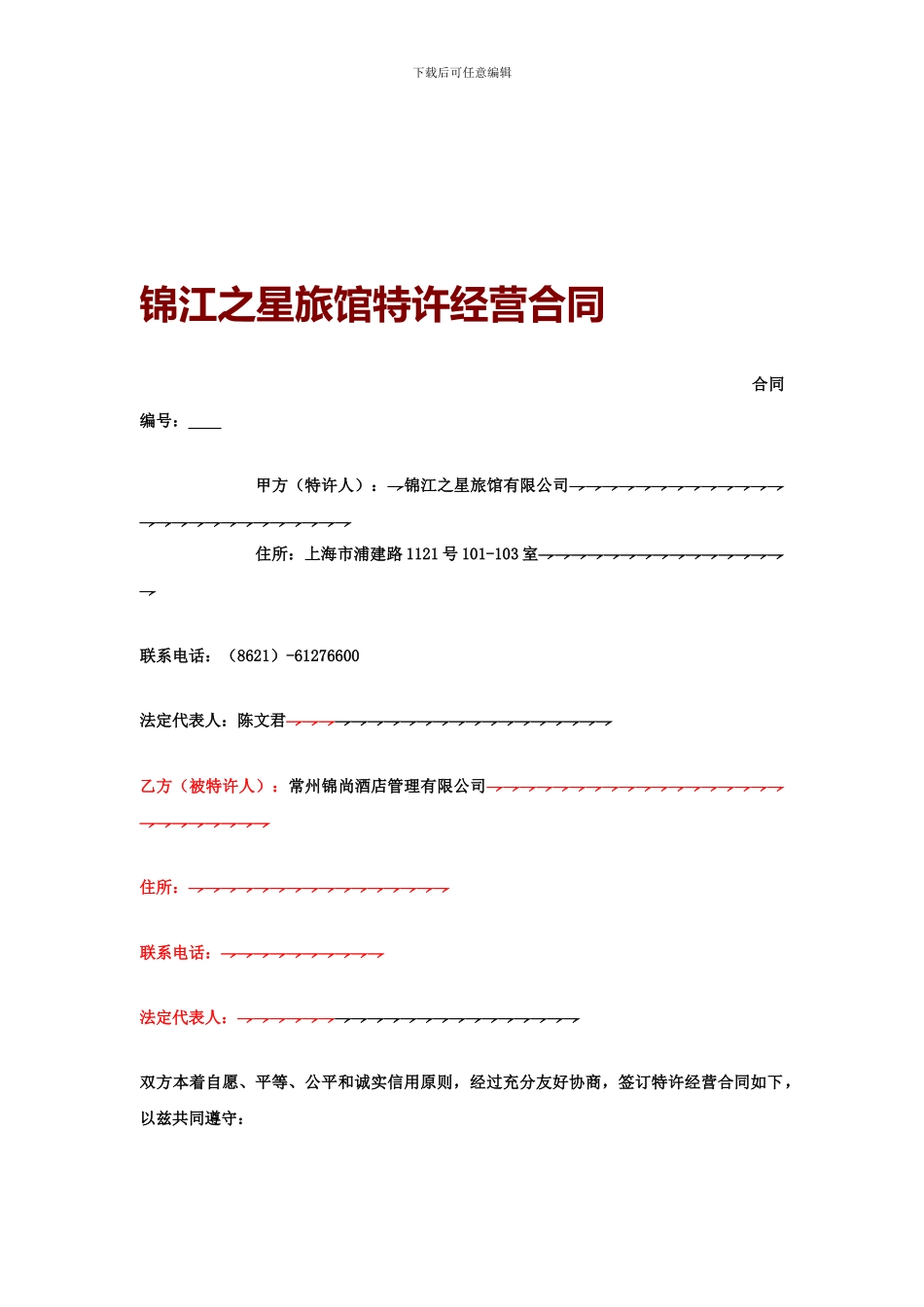 下载后可任意编辑

锦江之星旅馆特许经营合同

合同

编号：____

甲方（特许人）：锦江之星旅馆有限公司

住所：上海市浦建路 1121 号 101-103 室

联系电话：（8621）-61276600

法定代表人：陈文君

乙方（被特许人）：常州锦尚酒店管理有限公司

住所：

联系电话：

法定代表人：

双方本着自愿、平等、公平和诚实信用原则，经过充分友好协商，签订特许经营合同如下，以兹共同遵守：